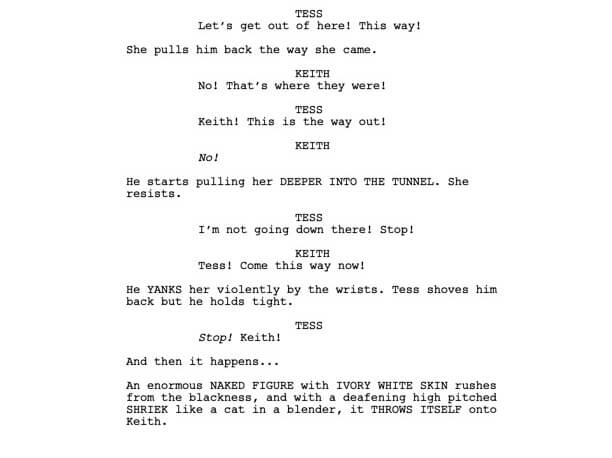 TESS
Let's get out of here! This way!

She pulls him back the way she came.

KEITH
No! That's where they were!

TESS
Keith! This is the way out!

KEITH
No!

He starts pulling her DEEPER INTO THE TUNNEL. She resists.

TESS
I'm not going down there! Stop!

KEITH
Tess! Come this way now!

He YANKS her violently by the wrists. Tess shoves him back but he holds tight.

TESS
Stop! Keith!

And then it happens...

An enormous NAKED FIGURE with IVORY WHITE SKIN rushes from the blackness, and with a deafening high pitched SHRIEK like a cat in a blender, it THROWS ITSELF onto Keith.